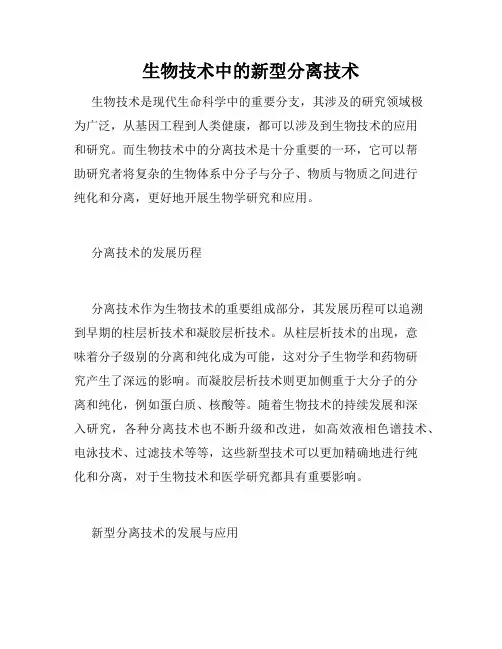 生物技术中的新型分离技术

生物技术是现代生命科学中的重要分支，其涉及的研究领域极为广泛，从基因工程到人类健康，都可以涉及到生物技术的应用和研究。而生物技术中的分离技术是十分重要的一环，它可以帮助研究者将复杂的生物体系中分子与分子、物质与物质之间进行纯化和分离，更好地开展生物学研究和应用。

分离技术的发展历程

分离技术作为生物技术的重要组成部分，其发展历程可以追溯到早期的柱层析技术和凝胶层析技术。从柱层析技术的出现，意味着分子级别的分离和纯化成为可能，这对分子生物学和药物研究产生了深远的影响。而凝胶层析技术则更加侧重于大分子的分离和纯化，例如蛋白质、核酸等。随着生物技术的持续发展和深入研究，各种分离技术也不断升级和改进，如高效液相色谱技术、电泳技术、过滤技术等等，这些新型技术可以更加精确地进行纯化和分离，对于生物技术和医学研究都具有重要影响。

新型分离技术的发展与应用